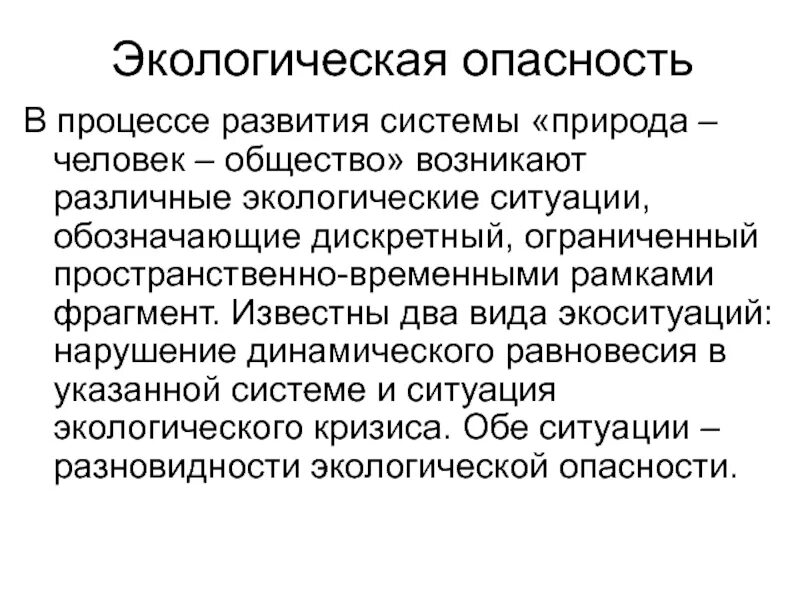 Экологическая опасность

В процессе развития системы «природа – человек – общество» возникают различные экологические ситуации, обозначающие дискретный, ограниченный пространственно-временными рамками фрагмент. Известны два вида экоситуаций: нарушение динамического равновесия в указанной системе и ситуация экологического кризиса. Обе ситуации – разновидности экологической опасности.